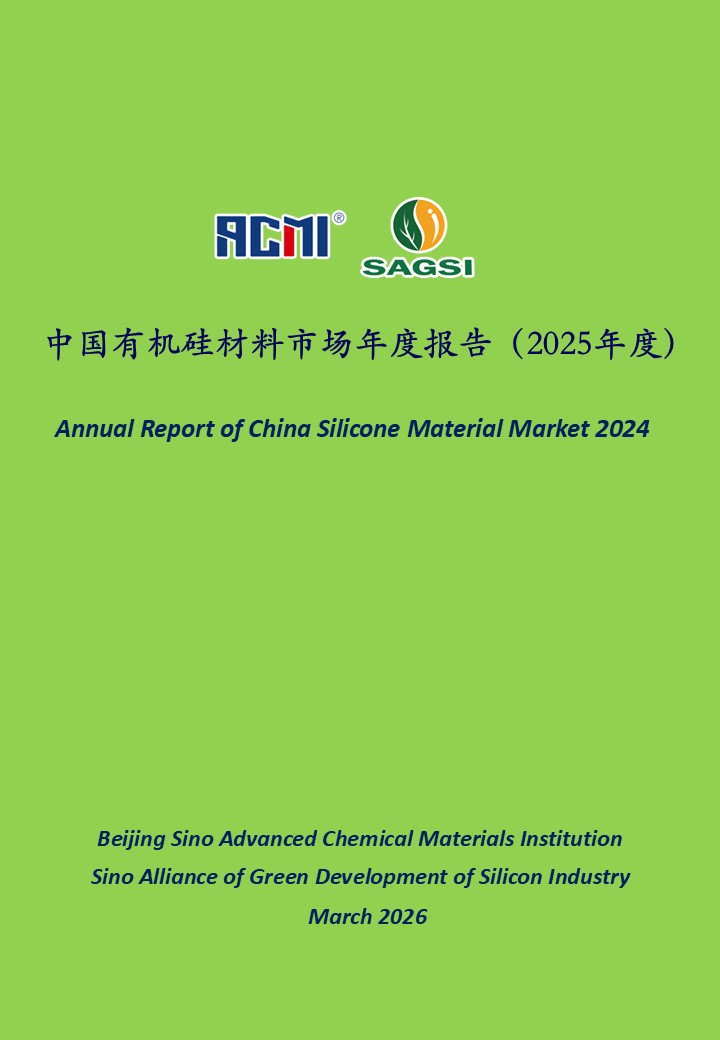 ACMI®

SAGSI

中国有机硅材料市场年度报告（2025年度）

Annual Report of China Silicone Material Market 2024

Beijing Sino Advanced Chemical Materials Institution
Sino Alliance of Green Development of Silicon Industry
March 2026